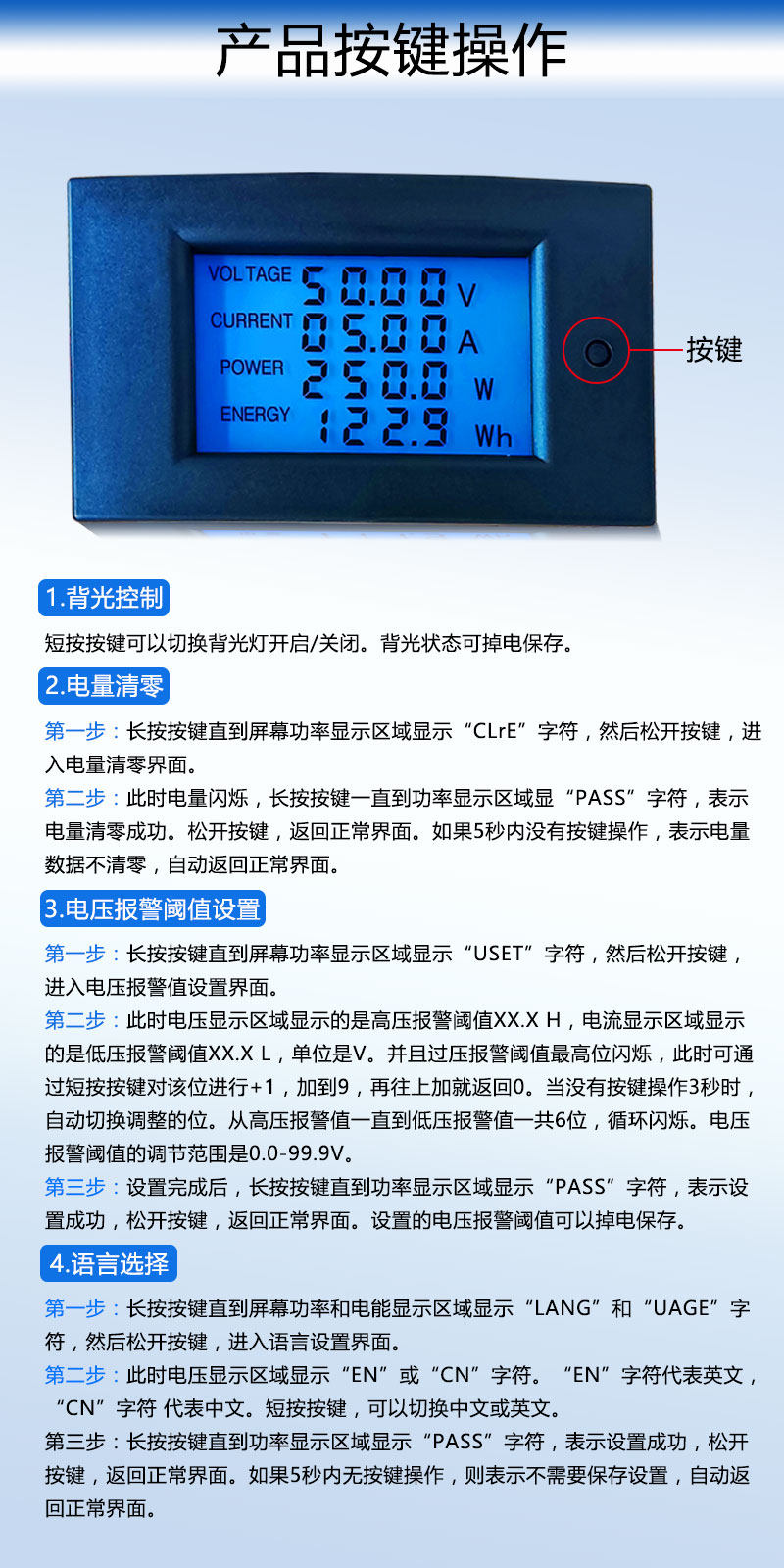 产品按键操作

VOLTAGE 50.00 V
CURRENT 05.00 A
POWER 250.0 W
ENERGY 122.9 Wh

按键

1.背光控制

短按按键可以切换背光灯开启/关闭。背光状态可掉电保存。

2.电量清零

第一步：长按按键直到屏幕功率显示区域显示“CLrE”字符，然后松开按键，进入电量清零界面。

第二步：此时电量闪烁，长按按键一直到功率显示区域显“PASS”字符，表示电量清零成功。松开按键，返回正常界面。如果5秒内没有按键操作，表示电量数据不清零，自动返回正常界面。

3.电压报警阈值设置

第一步：长按按键直到屏幕功率显示区域显示“USET”字符，然后松开按键，进入电压报警值设置界面。

第二步：此时电压显示区域显示的是高压报警阈值XX.X H，电流显示区域显示的是低压报警阈值XX.X L，单位是V。并且过压报警阈值最高位闪烁，此时可通过短按按键对该位进行+1，加到9，再往上加就返回0。当没有按键操作3秒时，自动切换调整的位。从高压报警值一直到低压报警值一共6位，循环闪烁。电压报警阈值的调节范围是0.0-99.9V。

第三步：设置完成后，长按按键直到功率显示区域显示“PASS”字符，表示设置成功，松开按键，返回正常界面。设置的电压报警阈值可以掉电保存。

4.语言选择

第一步：长按按键直到屏幕功率和电能显示区域显示“LANG”和“UAGE”字符，然后松开按键，进入语言设置界面。

第二步：此时电压显示区域显示“EN”或“CN”字符。“EN”字符代表英文，“CN”字符 代表中文。短按按键，可以切换中文或英文。

第三步：长按按键直到功率显示区域显示“PASS”字符，表示设置成功，松开按键，返回正常界面。如果5秒内无按键操作，则表示不需要保存设置，自动返回正常界面。